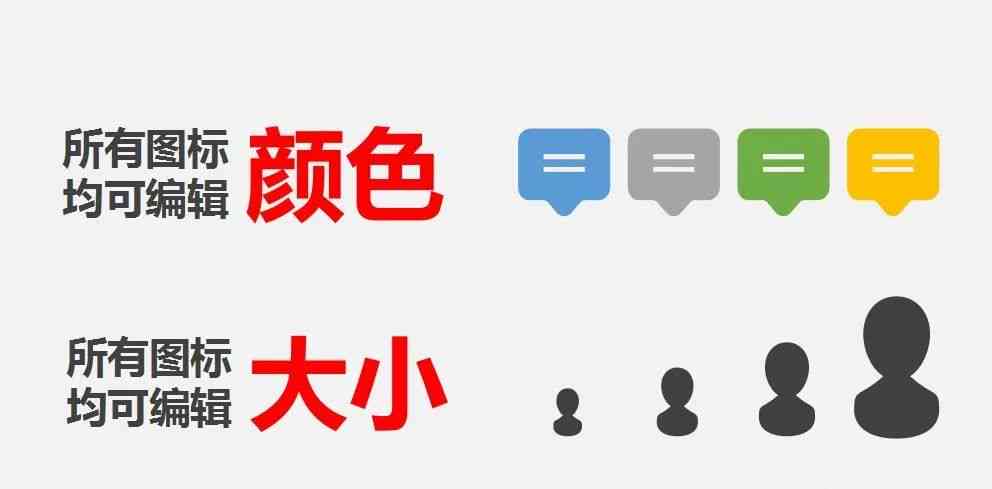 所有图标
均可编辑 颜色

所有图标
均可编辑 大小